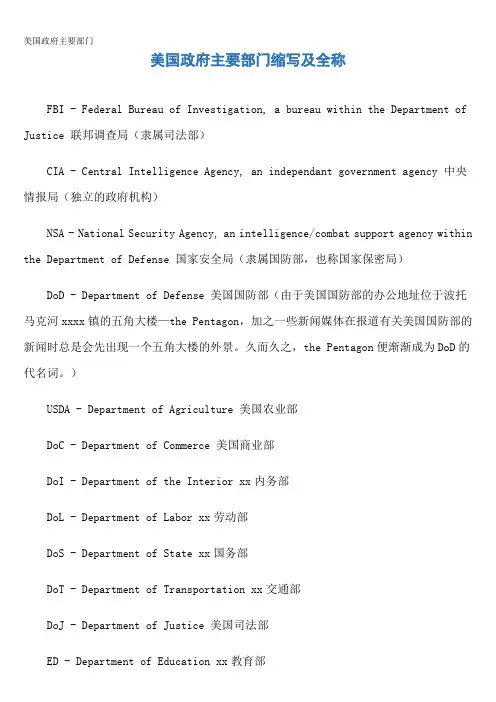 美国政府主要部门

美国政府主要部门缩写及全称

FBI - Federal Bureau of Investigation, a bureau within the Department of Justice 联邦调查局（隶属司法部）

CIA - Central Intelligence Agency, an independant government agency 中央情报局（独立的政府机构）

NSA - National Security Agency, an intelligence/combat support agency within the Department of Defense 国家安全局（隶属国防部，也称国家保密局）

DoD - Department of Defense 美国国防部（由于美国国防部的办公地址位于波托马克河 xxxx 镇的五角大楼—the Pentagon，加之一些新闻媒体在报道有关美国国防部的新闻时总是会先出现一个五角大楼的外景。久而久之，the Pentagon 便渐渐成为 DoD 的代名词。）

USDA - Department of Agriculture 美国农业部

DoC - Department of Commerce 美国商业部

DoI - Department of the Interior xx 内务部

DoL - Department of Labor xx 劳动部

DoS - Department of State xx 国务部

DoT - Department of Transportation xx 交通部

DoJ - Department of Justice 美国司法部

ED - Department of Education xx 教育部